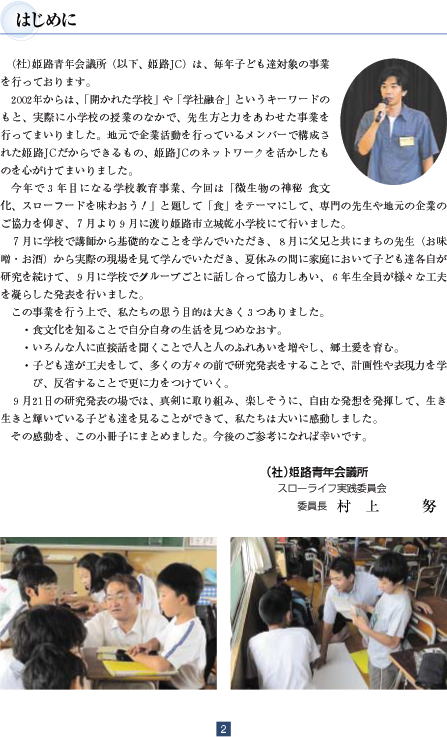 はじめに

（社）姫路青年会議所（以下、姫路JC）は、毎年子ども達対象の事業を行っております。

2002年からは、「開かれた学校」や「学社融合」というキーワードのもと、実際に小学校の授業のなかで、先生方と力をあわせた事業を行ってまいりました。地元で企業活動を行っているメンバーで構成された姫路JCだからできるもの、姫路JCのネットワークを活かしたものを心がけてまいりました。

今年で3年目になる学校教育事業、今回は「微生物の神秘 食文化、スローフードを味わおう！」と題して「食」をテーマにして、専門の先生や地元の企業のご協力を仰ぎ、7月より9月に渡り姫路市立城乾小学校にて行いました。

7月に学校で講師から基礎的なことを学んでいただき、8月に父兄と共にまちの先生（お味噌・お酒）から実際の現場を見て学んでいただき、夏休みの間に家庭において子ども達各自が研究を続けて、9月に学校でグループごとに話し合って協力しあい、6年生全員が様々な工夫を凝らした発表を行いました。

この事業を行う上で、私たちの思う目的は大きく3つありました。

・食文化を知ることで自分自身の生活を見つめなおす。

・いろんな人に直接話を聞くことで人と人のふれあいを増やし、郷土愛を育む。

・子ども達が工夫をして、多くの方々の前で研究発表をすることで、計画性や表現力を学び、反省することで更に力をつけていく。

9月21日の研究発表の場では、真剣に取り組み、楽しそうに、自由な発想を発揮して、生き生きと輝いている子ども達を見ることができて、私たちは大いに感動しました。

その感動を、この小冊子にまとめました。今後のご参考になれば幸いです。

（社）姫路青年会議所
スローライフ実践委員会
委員長 村 上 努

2